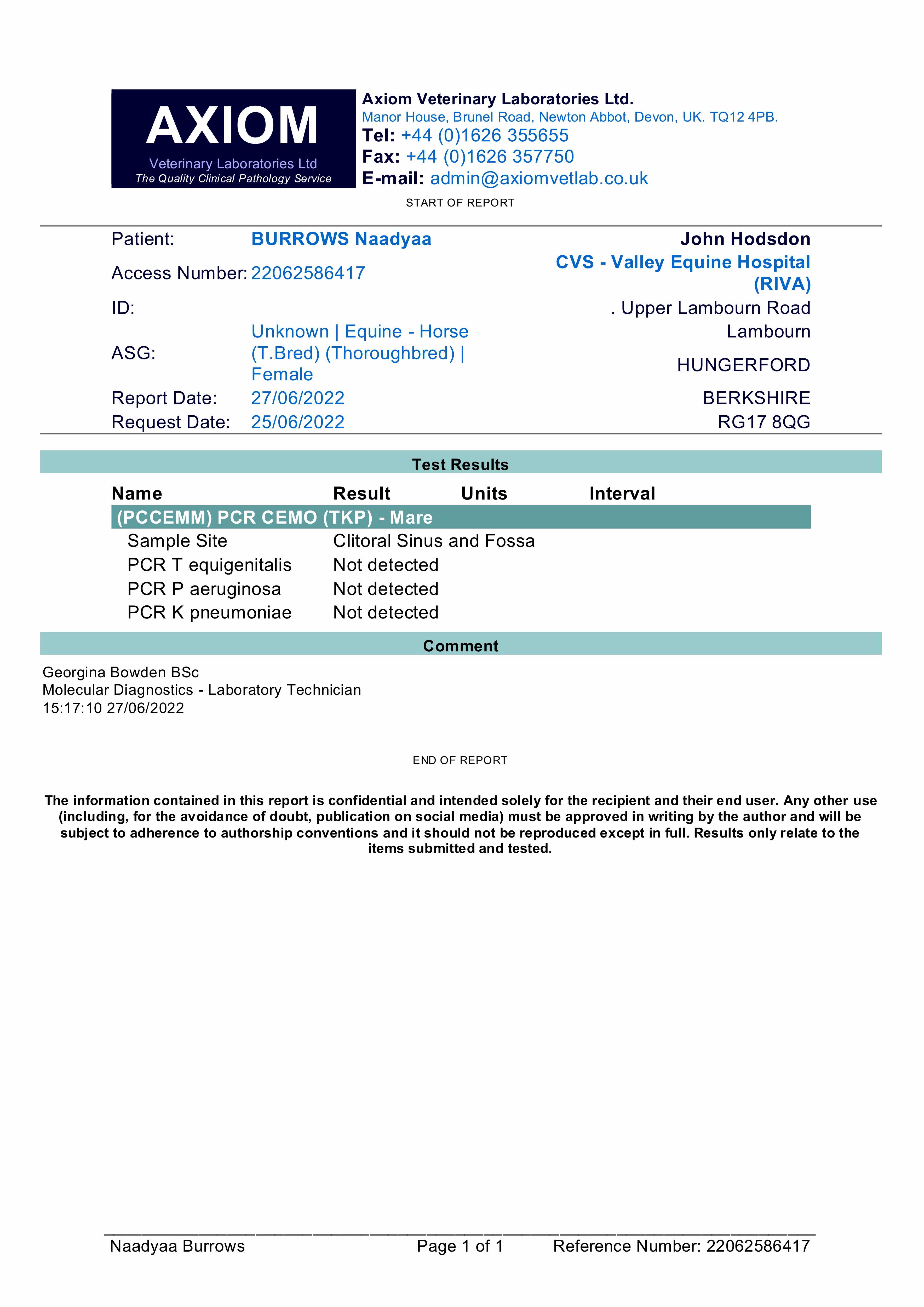 AXIOM
Veterinary Laboratories Ltd
The Quality Clinical Pathology Service

Axiom Veterinary Laboratories Ltd.
Manor House, Brunel Road, Newton Abbot, Devon, UK. TQ12 4PB.
Tel: +44 (0)1626 355655
Fax: +44 (0)1626 357750
E-mail: admin@axiomvetlab.co.uk

START OF REPORT

Patient: BURROWS Naadyaa
Access Number: 22062586417
ID:
ASG: Unknown | Equine - Horse (T.Bred) (Thoroughbred) | Female
Report Date: 27/06/2022
Request Date: 25/06/2022

John Hodsdon
CVS - Valley Equine Hospital (RIVA)
. Upper Lambourn Road
Lambourn
HUNGERFORD
BERKSHIRE
RG17 8QG

Test Results

| Name | Result | Units | Interval |
|---|---|---|---|
| (PCCEMM) PCR CEMO (TKP) - Mare | | | |
| Sample Site | Clitoral Sinus and Fossa | | |
| PCR T equigenitalis | Not detected | | |
| PCR P aeruginosa | Not detected | | |
| PCR K pneumoniae | Not detected | | |

Comment

Georgina Bowden BSc
Molecular Diagnostics - Laboratory Technician
15:17:10 27/06/2022

END OF REPORT

The information contained in this report is confidential and intended solely for the recipient and their end user. Any other use (including, for the avoidance of doubt, publication on social media) must be approved in writing by the author and will be subject to adherence to authorship conventions and it should not be reproduced except in full. Results only relate to the items submitted and tested.

Naadyaa Burrows Page 1 of 1 Reference Number: 22062586417